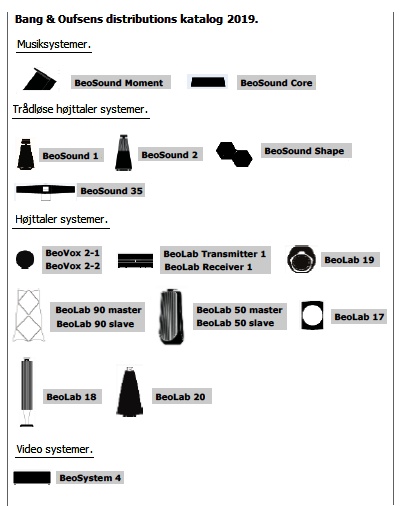 Bang & Oufsens distributions katalog 2019.

Musiksystemer.

BeoSound Moment

BeoSound Core

Trådløse højttaler systemer.

BeoSound 1

BeoSound 2

BeoSound Shape

BeoSound 35

Højttaler systemer.

BeoVox 2-1
BeoVox 2-2

BeoLab Transmitter 1
BeoLab Receiver 1

BeoLab 19

BeoLab 90 master
BeoLab 90 slave

BeoLab 50 master
BeoLab 50 slave

BeoLab 17

BeoLab 18

BeoLab 20

Video systemer.

BeoSystem 4